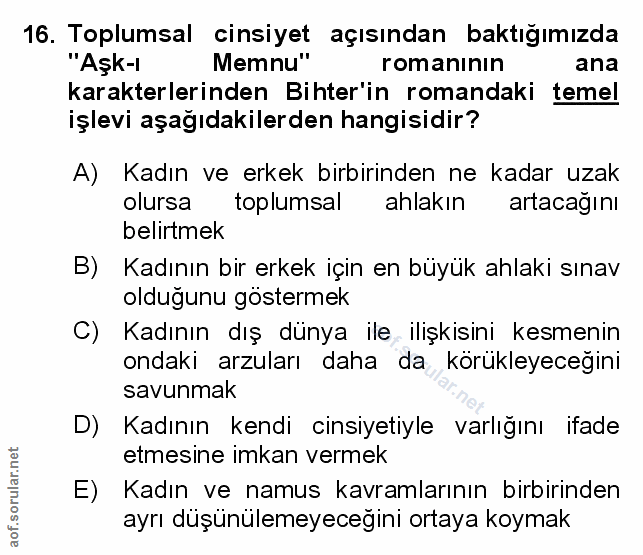 16. Toplumsal cinsiyet açısından baktığımızda "Aşk-ı Memnu" romanının ana karakterlerinden Bihter'in romandaki temel işlevi aşağıdakilerden hangisidir?

A) Kadın ve erkek birbirinden ne kadar uzak olursa toplumsal ahlakın artacağını belirtmek

B) Kadının bir erkek için en büyük ahlaki sınav olduğunu göstermek

C) Kadının dış dünya ile ilişkisini kesmenin ondaki arzuları daha da körükleyeceğini savunmak

D) Kadının kendi cinsiyetiyle varlığını ifade etmesine imkan vermek

E) Kadın ve namus kavramlarının birbirinden ayrı düşünülemeyeceğini ortaya koymak

aof.sorular.net

aof.sorular.net